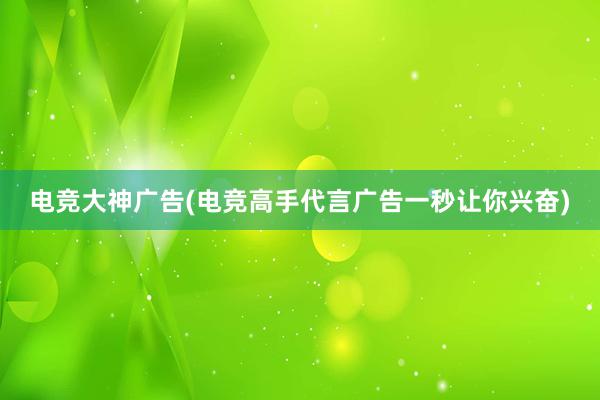 电竞大神广告(电竞高手代言广告一秒让你兴奋)